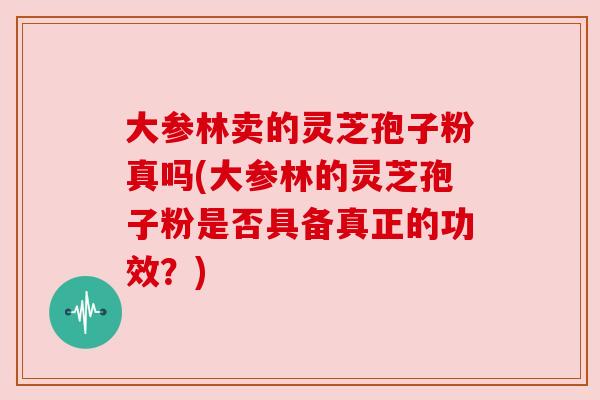 大参林卖的灵芝孢子粉真吗(大参林的灵芝孢子粉是否具备真正的功效？)